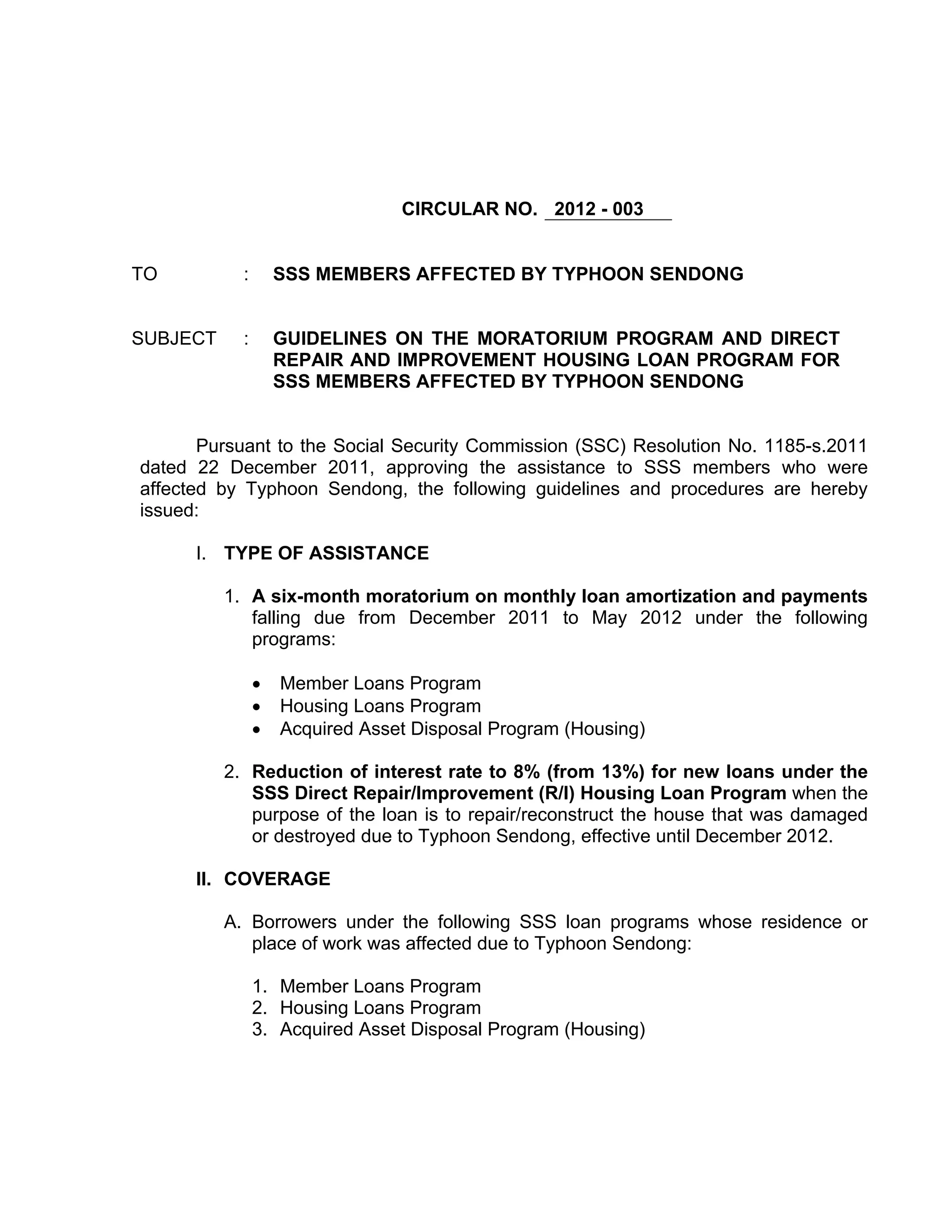 CIRCULAR NO. 2012 - 003

TO : SSS MEMBERS AFFECTED BY TYPHOON SENDONG

SUBJECT : GUIDELINES ON THE MORATORIUM PROGRAM AND DIRECT REPAIR AND IMPROVEMENT HOUSING LOAN PROGRAM FOR SSS MEMBERS AFFECTED BY TYPHOON SENDONG

Pursuant to the Social Security Commission (SSC) Resolution No. 1185-s.2011 dated 22 December 2011, approving the assistance to SSS members who were affected by Typhoon Sendong, the following guidelines and procedures are hereby issued:

I. TYPE OF ASSISTANCE

1. A six-month moratorium on monthly loan amortization and payments falling due from December 2011 to May 2012 under the following programs:

• Member Loans Program
• Housing Loans Program
• Acquired Asset Disposal Program (Housing)

2. Reduction of interest rate to 8% (from 13%) for new loans under the SSS Direct Repair/Improvement (R/I) Housing Loan Program when the purpose of the loan is to repair/reconstruct the house that was damaged or destroyed due to Typhoon Sendong, effective until December 2012.

II. COVERAGE

A. Borrowers under the following SSS loan programs whose residence or place of work was affected due to Typhoon Sendong:

1. Member Loans Program
2. Housing Loans Program
3. Acquired Asset Disposal Program (Housing)